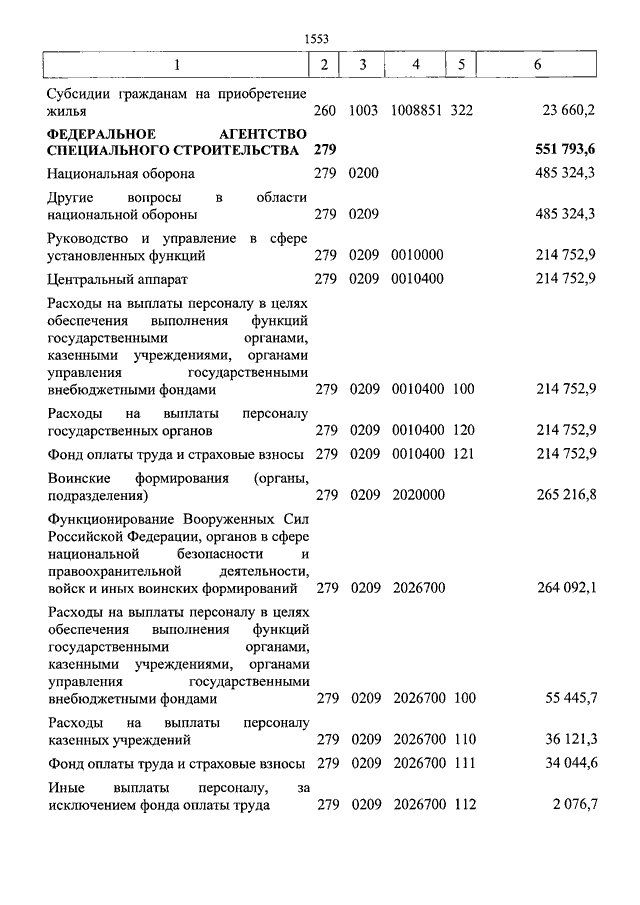 1553

| 1 | 2 | 3 | 4 | 5 | 6 |
|---|---|---|---|---|---|
| Субсидии гражданам на приобретение жилья | 260 | 1003 | 1008851 | 322 | 23 660,2 |
| **ФЕДЕРАЛЬНОЕ АГЕНТСТВО СПЕЦИАЛЬНОГО СТРОИТЕЛЬСТВА** | **279** | | | | **551 793,6** |
| Национальная оборона | 279 | 0200 | | | 485 324,3 |
| Другие вопросы в области национальной обороны | 279 | 0209 | | | 485 324,3 |
| Руководство и управление в сфере установленных функций | 279 | 0209 | 0010000 | | 214 752,9 |
| Центральный аппарат | 279 | 0209 | 0010400 | | 214 752,9 |
| Расходы на выплаты персоналу в целях обеспечения выполнения функций государственными органами, казенными учреждениями, органами управления государственными внебюджетными фондами | 279 | 0209 | 0010400 | 100 | 214 752,9 |
| Расходы на выплаты персоналу государственных органов | 279 | 0209 | 0010400 | 120 | 214 752,9 |
| Фонд оплаты труда и страховые взносы | 279 | 0209 | 0010400 | 121 | 214 752,9 |
| Воинские формирования (органы, подразделения) | 279 | 0209 | 2020000 | | 265 216,8 |
| Функционирование Вооруженных Сил Российской Федерации, органов в сфере национальной безопасности и правоохранительной деятельности, войск и иных воинских формирований | 279 | 0209 | 2026700 | | 264 092,1 |
| Расходы на выплаты персоналу в целях обеспечения выполнения функций государственными органами, казенными учреждениями, органами управления государственными внебюджетными фондами | 279 | 0209 | 2026700 | 100 | 55 445,7 |
| Расходы на выплаты персоналу казенных учреждений | 279 | 0209 | 2026700 | 110 | 36 121,3 |
| Фонд оплаты труда и страховые взносы | 279 | 0209 | 2026700 | 111 | 34 044,6 |
| Иные выплаты персоналу, за исключением фонда оплаты труда | 279 | 0209 | 2026700 | 112 | 2 076,7 |